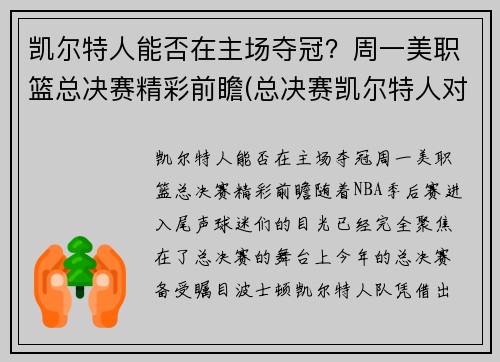 凯尔特人能否在主场夺冠？周一美职篮总决赛精彩前瞻(总决赛凯尔特人对

凯尔特人能否在主场夺冠周一美职篮总决赛精彩前瞻随着NBA季后赛进入尾声球迷们的目光已经完全聚焦在了总决赛的舞台上今年的总决赛备受瞩目波士顿凯尔特人队凭借出